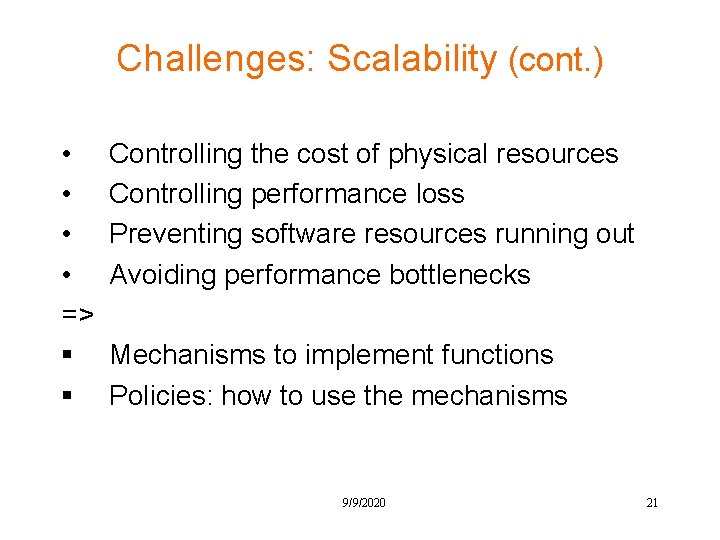 Challenges: Scalability (cont.)

• Controlling the cost of physical resources
• Controlling performance loss
• Preventing software resources running out
• Avoiding performance bottlenecks
=>
• Mechanisms to implement functions
• Policies: how to use the mechanisms

9/9/2020

21